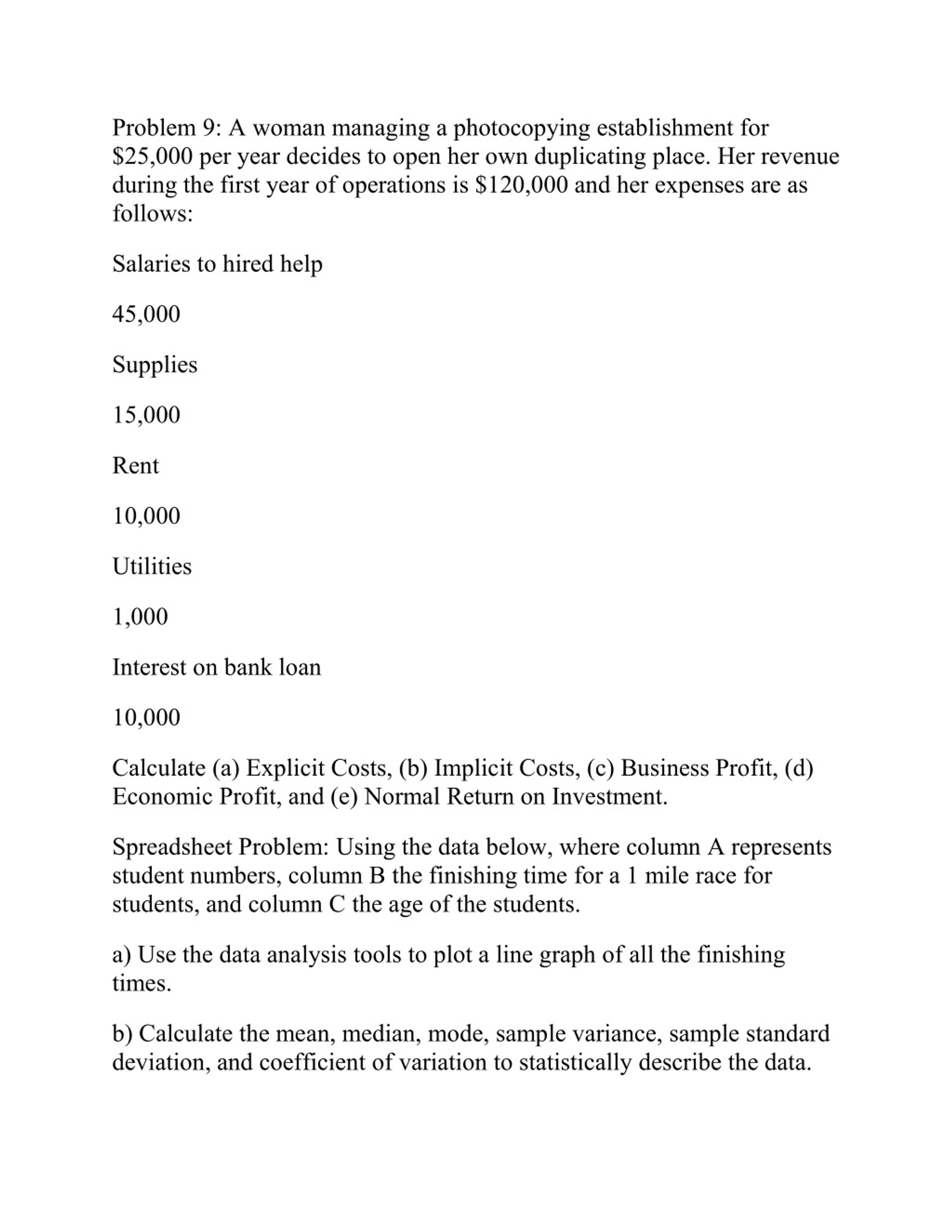 Problem 9: A woman managing a photocopying establishment for \$25,000 per year decides to open her own duplicating place. Her revenue during the first year of operations is \$120,000 and her expenses are as follows:

Salaries to hired help

45,000

Supplies

15,000

Rent

10,000

Utilities

1,000

Interest on bank loan

10,000

Calculate (a) Explicit Costs, (b) Implicit Costs, (c) Business Profit, (d) Economic Profit, and (e) Normal Return on Investment.

Spreadsheet Problem: Using the data below, where column A represents student numbers, column B the finishing time for a 1 mile race for students, and column C the age of the students.

a) Use the data analysis tools to plot a line graph of all the finishing times.

b) Calculate the mean, median, mode, sample variance, sample standard deviation, and coefficient of variation to statistically describe the data.